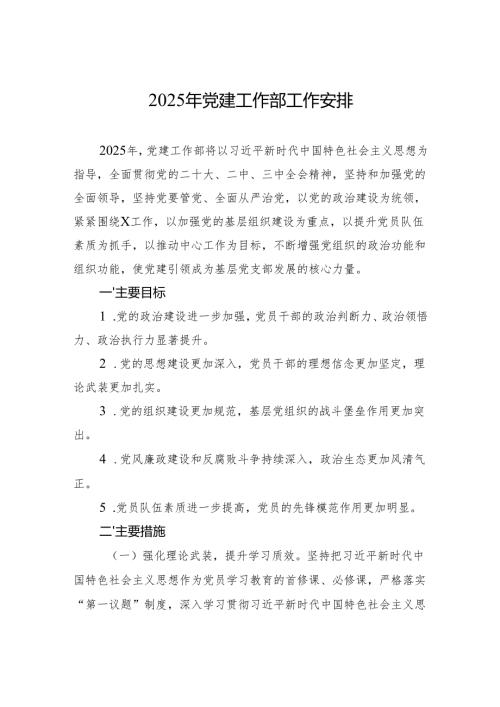 2025年党建工作部工作安排

2025年，党建工作部将以习近平新时代中国特色社会主义思想为指导，全面贯彻党的二十大、二中、三中全会精神，坚持和加强党的全面领导，坚持党要管党、全面从严治党，以党的政治建设为统领，紧紧围绕X工作，以加强党的基层组织建设为重点，以提升党员队伍素质为抓手，以推动中心工作为目标，不断增强党组织的政治功能和组织功能，使党建引领成为基层党支部发展的核心力量。

一'主要目标

1 .党的政治建设进一步加强，党员干部的政治判断力、政治领悟力、政治执行力显著提升。

2 .党的思想建设更加深入，党员干部的理想信念更加坚定，理论武装更加扎实。

3 .党的组织建设更加规范，基层党组织的战斗堡垒作用更加突出。

4 .党风廉政建设和反腐败斗争持续深入，政治生态更加风清气正。

5 .党员队伍素质进一步提高，党员的先锋模范作用更加明显。

二'主要措施

（一）强化理论武装，提升学习质效。坚持把习近平新时代中国特色社会主义思想作为党员学习教育的首修课、必修课，严格落实“第一议题”制度，深入学习贯彻习近平新时代中国特色社会主义思